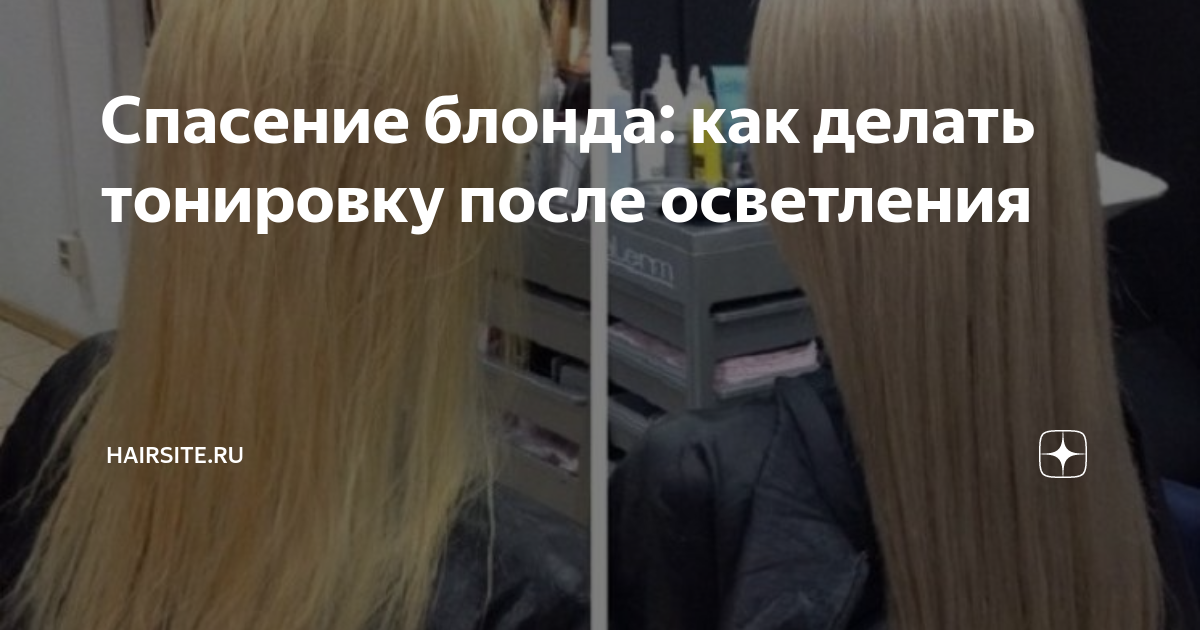 Спасение блонда: как делать тонировку после осветления

HAIRSITE.RU